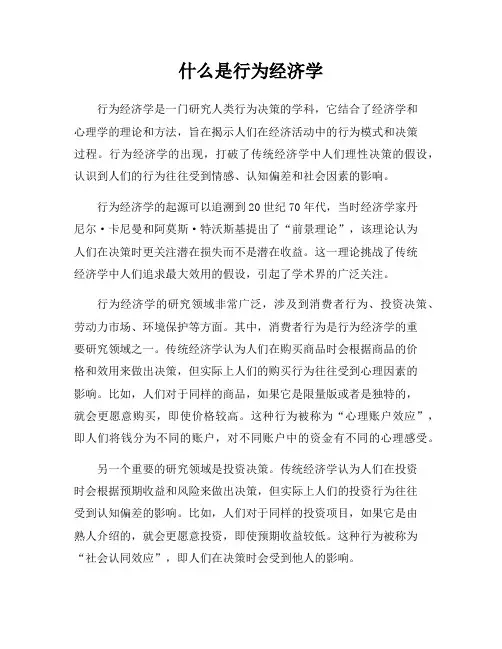 什么是行为经济学

行为经济学是一门研究人类行为决策的学科，它结合了经济学和心理学的理论和方法，旨在揭示人们在经济活动中的行为模式和决策过程。行为经济学的出现，打破了传统经济学中人们理性决策的假设，认识到人们的行为往往受到情感、认知偏差和社会因素的影响。

行为经济学的起源可以追溯到20世纪70年代，当时经济学家丹尼尔·卡尼曼和阿莫斯·特沃斯基提出了“前景理论”，该理论认为人们在决策时更关注潜在损失而不是潜在收益。这一理论挑战了传统经济学中人们追求最大效用的假设，引起了学术界的广泛关注。

行为经济学的研究领域非常广泛，涉及到消费者行为、投资决策、劳动力市场、环境保护等方面。其中，消费者行为是行为经济学的重要研究领域之一。传统经济学认为人们在购买商品时会根据商品的价格和效用来做出决策，但实际上人们的购买行为往往受到心理因素的影响。比如，人们对于同样的商品，如果它是限量版或者是独特的，就会更愿意购买，即使价格较高。这种行为被称为“心理账户效应”，即人们将钱分为不同的账户，对不同账户中的资金有不同的心理感受。

另一个重要的研究领域是投资决策。传统经济学认为人们在投资时会根据预期收益和风险来做出决策，但实际上人们的投资行为往往受到认知偏差的影响。比如，人们对于同样的投资项目，如果它是由熟人介绍的，就会更愿意投资，即使预期收益较低。这种行为被称为“社会认同效应”，即人们在决策时会受到他人的影响。